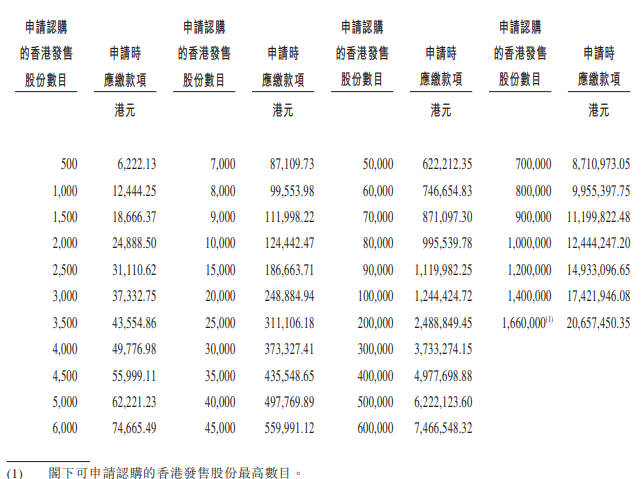 | 申請認購的香港發售股份數目 | 申請時應繳款項 | 申請認購的香港發售股份數目 | 申請時應繳款項 | 申請認購的香港發售股份數目 | 申請時應繳款項 | 申請認購的香港發售股份數目 | 申請時應繳款項 |
|---|---|---|---|---|---|---|---|
| | 港元 | | 港元 | | 港元 | | 港元 |
| 500 | 6,222.13 | 7,000 | 87,109.73 | 50,000 | 622,212.35 | 700,000 | 8,710,973.05 |
| 1,000 | 12,444.25 | 8,000 | 99,553.98 | 60,000 | 746,654.83 | 800,000 | 9,955,397.75 |
| 1,500 | 18,666.37 | 9,000 | 111,998.22 | 70,000 | 871,097.30 | 900,000 | 11,199,822.48 |
| 2,000 | 24,888.50 | 10,000 | 124,442.47 | 80,000 | 995,539.78 | 1,000,000 | 12,444,247.20 |
| 2,500 | 31,110.62 | 15,000 | 186,663.71 | 90,000 | 1,119,982.25 | 1,200,000 | 14,933,096.65 |
| 3,000 | 37,332.75 | 20,000 | 248,884.94 | 100,000 | 1,244,424.72 | 1,400,000 | 17,421,946.08 |
| 3,500 | 43,554.86 | 25,000 | 311,106.18 | 200,000 | 2,488,849.45 | 1,660,000$^{(1)}$ | 20,657,450.35 |
| 4,000 | 49,776.98 | 30,000 | 373,327.41 | 300,000 | 3,733,274.15 | | |
| 4,500 | 55,999.11 | 35,000 | 435,548.65 | 400,000 | 4,977,698.88 | | |
| 5,000 | 62,221.23 | 40,000 | 497,769.89 | 500,000 | 6,222,123.60 | | |
| 6,000 | 74,665.49 | 45,000 | 559,991.12 | 600,000 | 7,466,548.32 | | |

(1) 閣下可申請認購的香港發售股份最高數目。